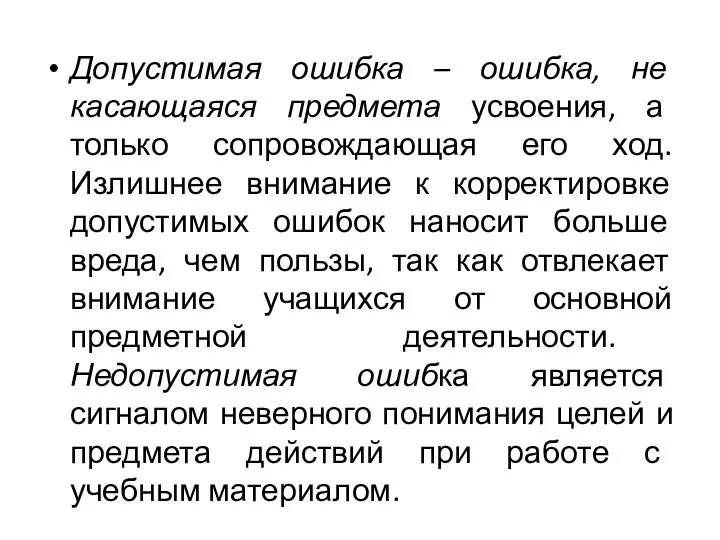 • Допустимая ошибка – ошибка, не касающаяся предмета усвоения, а только сопровождающая его ход. Излишнее внимание к корректировке допустимых ошибок наносит больше вреда, чем пользы, так как отвлекает внимание учащихся от основной предметной деятельности. Недопустимая ошибка является сигналом неверного понимания целей и предмета действий при работе с учебным материалом.